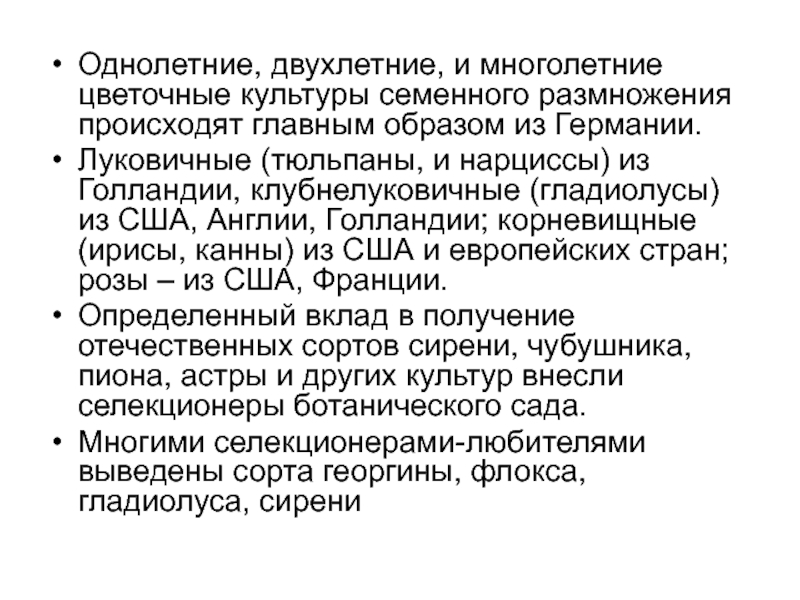 • Однолетние, двухлетние, и многолетние цветочные культуры семенного размножения происходят главным образом из Германии.

• Луковичные (тюльпаны, и нарциссы) из Голландии, клубнелуковичные (гладиолусы) из США, Англии, Голландии; корневищные (ирисы, канны) из США и европейских стран; розы – из США, Франции.

• Определенный вклад в получение отечественных сортов сирени, чубушника, пиона, астры и других культур внесли селекционеры ботанического сада.

• Многими селекционерами-любителями выведены сорта георгины, флокса, гладиолуса, сирени